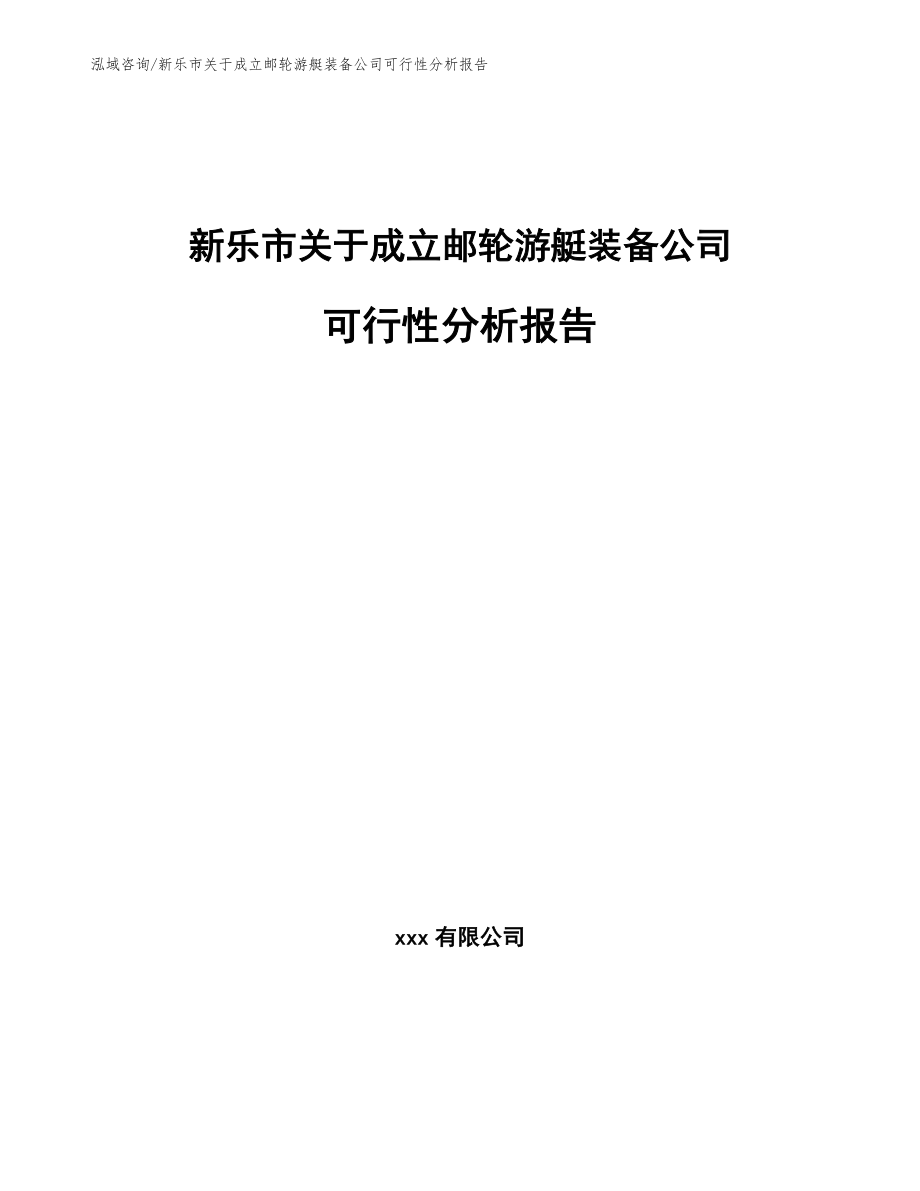 泓域咨询/新乐市关于成立邮轮游艇装备公司可行性分析报告

新乐市关于成立邮轮游艇装备公司

可行性分析报告

xxx 有限公司